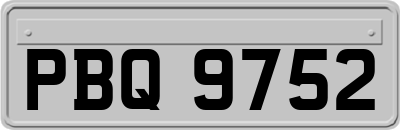 PBQ 9752